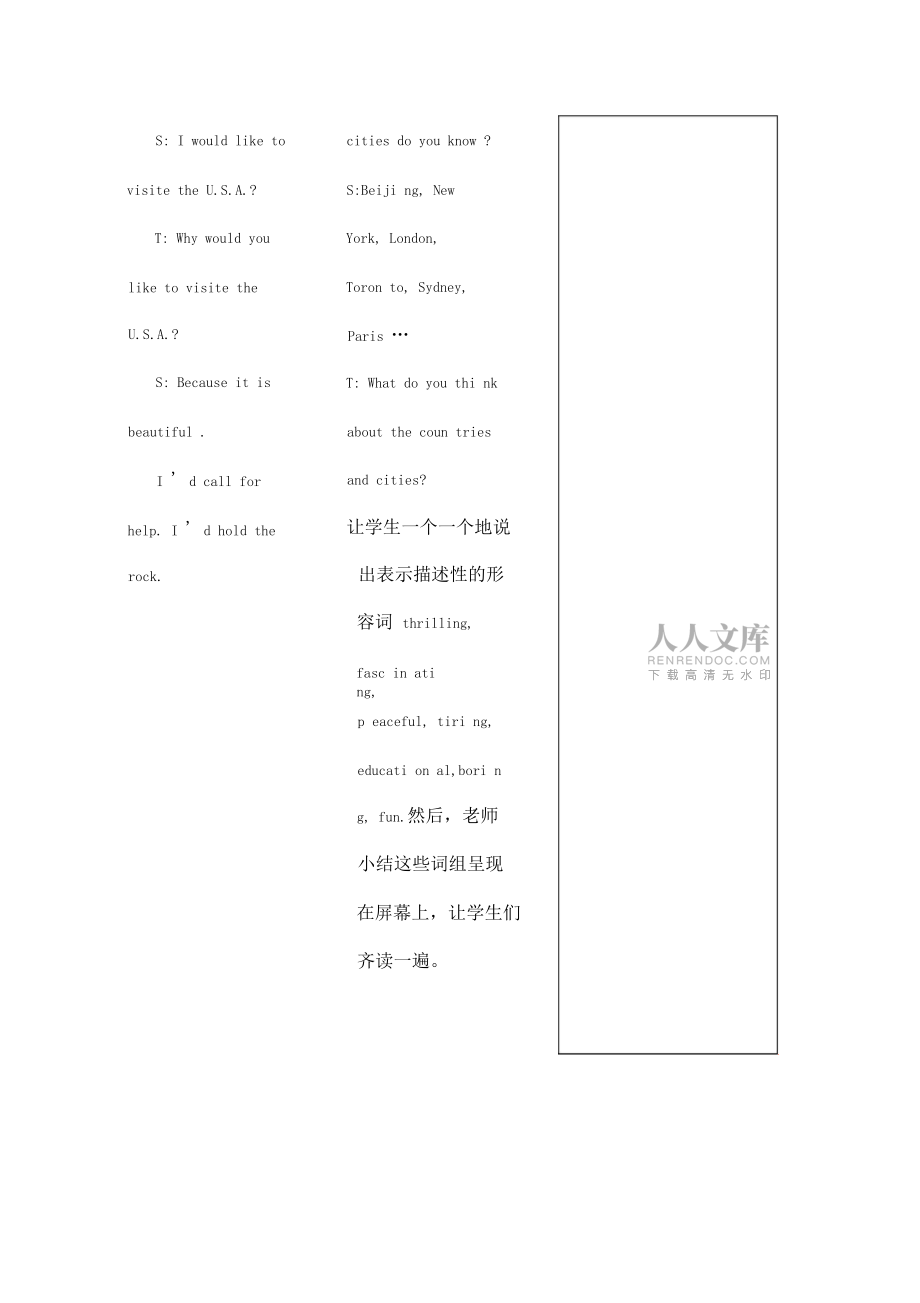 S: I would like to visite the U.S.A.?

T: Why would you like to visite the U.S.A.?

S: Because it is beautiful .

I ’ d call for help. I ’ d hold the rock.

cities do you know ?

S:Beiji ng, New York, London, Toron to, Sydney, Paris …

T: What do you thi nk about the coun tries and cities?

让学生一个一个地说出表示描述性的形容词 thrilling, fasc in ati ng, p eaceful, tiri ng, educati on al,bori n g, fun.然后，老师小结这些词组呈现在屏幕上，让学生们齐读一遍。

人人文库
RENRENDOC.COM
下载高清无水印